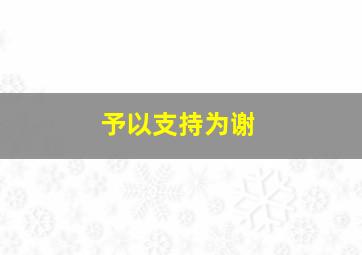 予以支持为谢